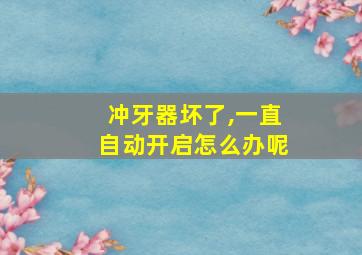 冲牙器坏了,一直自动开启怎么办呢